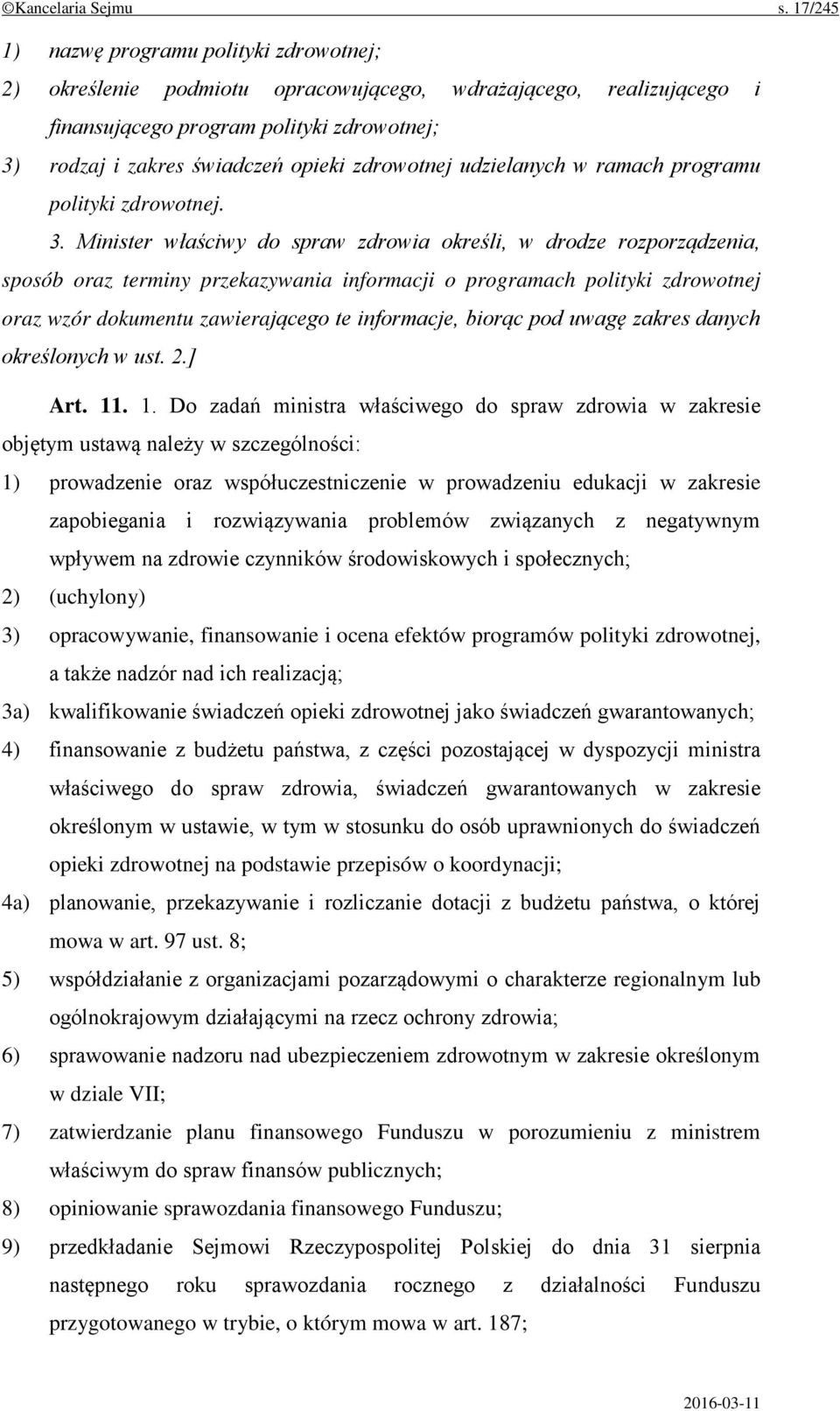 ©Kancelaria Sejmu s. 17/245

1) nazwę programu polityki zdrowotnej;

2) określenie podmiotu opracowującego, wdrażającego, realizującego i finansującego program polityki zdrowotnej;

3) rodzaj i zakres świadczeń opieki zdrowotnej udzielanych w ramach programu polityki zdrowotnej.

3. Minister właściwy do spraw zdrowia określi, w drodze rozporządzenia, sposób oraz terminy przekazywania informacji o programach polityki zdrowotnej oraz wzór dokumentu zawierającego te informacje, biorąc pod uwagę zakres danych określonych w ust. 2.]

Art. 11. 1. Do zadań ministra właściwego do spraw zdrowia w zakresie objętym ustawą należy w szczególności:

1) prowadzenie oraz współuczestniczenie w prowadzeniu edukacji w zakresie zapobiegania i rozwiązywania problemów związanych z negatywnym wpływem na zdrowie czynników środowiskowych i społecznych;

2) (uchylony)

3) opracowywanie, finansowanie i ocena efektów programów polityki zdrowotnej, a także nadzór nad ich realizacją;

3a) kwalifikowanie świadczeń opieki zdrowotnej jako świadczeń gwarantowanych;

4) finansowanie z budżetu państwa, z części pozostającej w dyspozycji ministra właściwego do spraw zdrowia, świadczeń gwarantowanych w zakresie określonym w ustawie, w tym w stosunku do osób uprawnionych do świadczeń opieki zdrowotnej na podstawie przepisów o koordynacji;

4a) planowanie, przekazywanie i rozliczanie dotacji z budżetu państwa, o której mowa w art. 97 ust. 8;

5) współdziałanie z organizacjami pozarządowymi o charakterze regionalnym lub ogólnokrajowym działającymi na rzecz ochrony zdrowia;

6) sprawowanie nadzoru nad ubezpieczeniem zdrowotnym w zakresie określonym w dziale VII;

7) zatwierdzanie planu finansowego Funduszu w porozumieniu z ministrem właściwym do spraw finansów publicznych;

8) opiniowanie sprawozdania finansowego Funduszu;

9) przedkładanie Sejmowi Rzeczypospolitej Polskiej do dnia 31 sierpnia następnego roku sprawozdania rocznego z działalności Funduszu przygotowanego w trybie, o którym mowa w art. 187;

2016-03-11